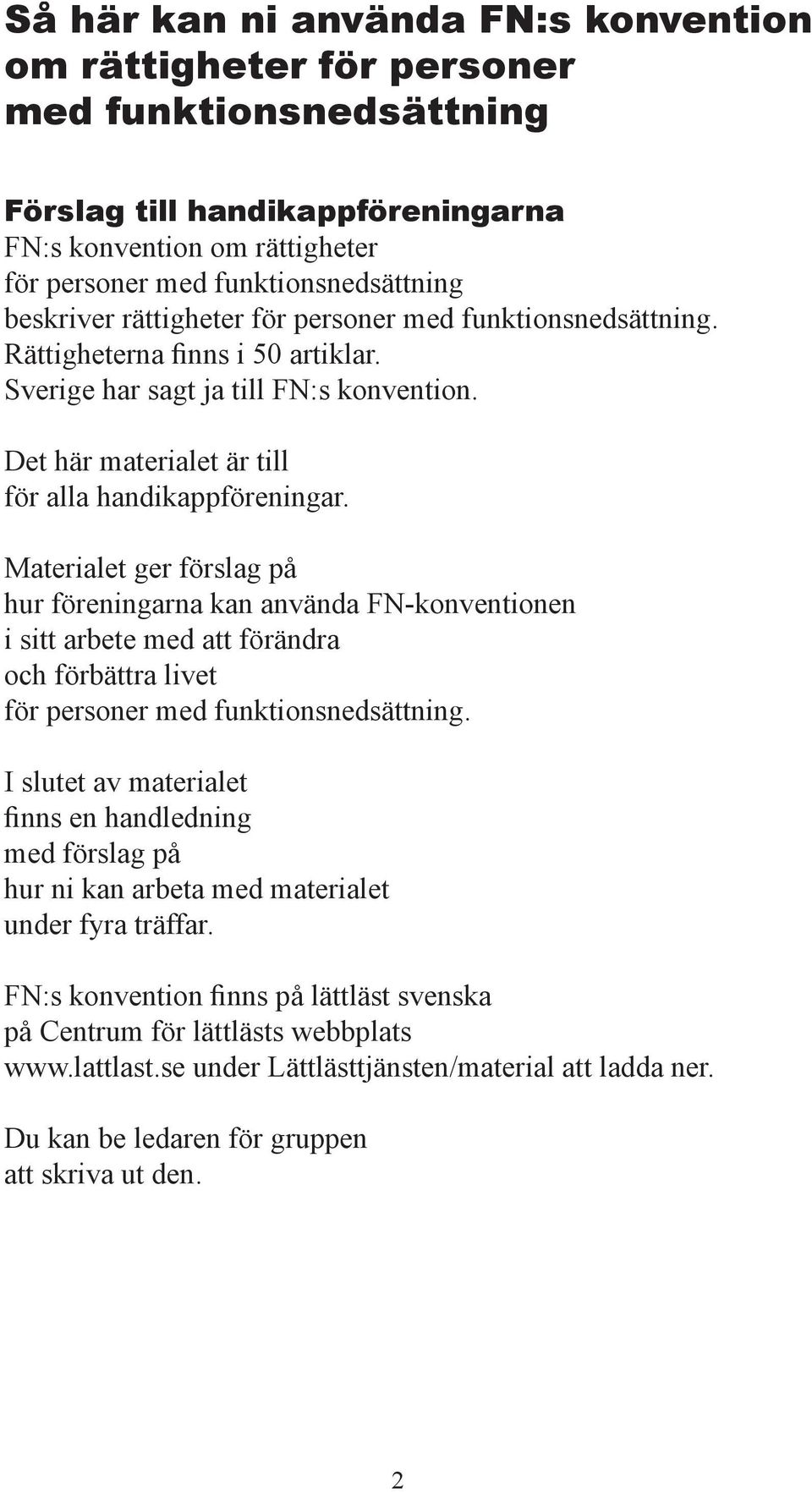 Så här kan ni använda FN:s konvention om rättigheter för personer med funktionsnedsättning

Förslag till handikappföreningarna
FN:s konvention om rättigheter för personer med funktionsnedsättning beskriver rättigheter för personer med funktionsnedsättning. Rättigheterna finns i 50 artiklar. Sverige har sagt ja till FN:s konvention.

Det här materialet är till för alla handikappföreningar.

Materialet ger förslag på hur föreningarna kan använda FN-konventionen i sitt arbete med att förändra och förbättra livet för personer med funktionsnedsättning.

I slutet av materialet finns en handledning med förslag på hur ni kan arbeta med materialet under fyra träffar.

FN:s konvention finns på lättläst svenska på Centrum för lättlästs webbplats www.lattlast.se under Lättlästtjänsten/material att ladda ner.

Du kan be ledaren för gruppen att skriva ut den.

2